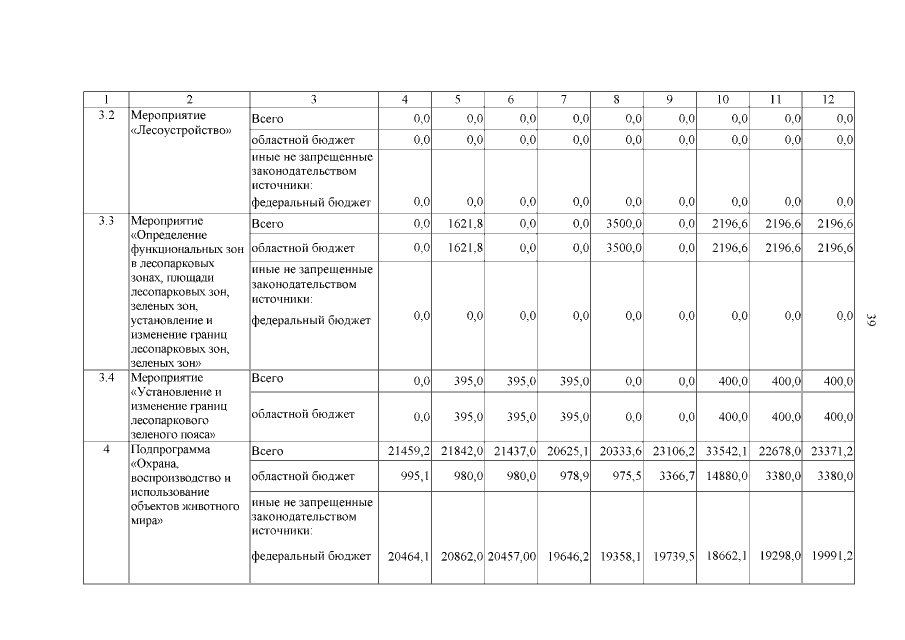 | 1 | 2 | 3 | 4 | 5 | 6 | 7 | 8 | 9 | 10 | 11 | 12 |
|---|---|---|---|---|---|---|---|---|---|---|---|
| 3.2 | Мероприятие «Лесоустройство» | Всего | 0,0 | 0,0 | 0,0 | 0,0 | 0,0 | 0,0 | 0,0 | 0,0 | 0,0 |
| | | областной бюджет | 0,0 | 0,0 | 0,0 | 0,0 | 0,0 | 0,0 | 0,0 | 0,0 | 0,0 |
| | | иные не запрещенные законодательством источники: федеральный бюджет | 0,0 | 0,0 | 0,0 | 0,0 | 0,0 | 0,0 | 0,0 | 0,0 | 0,0 |
| 3.3 | Мероприятие «Определение функциональных зон в лесопарковых зонах, площади лесопарковых зон, зеленых зон, установление и изменение границ лесопарковых зон, зеленых зон» | Всего | 0,0 | 1621,8 | 0,0 | 0,0 | 3500,0 | 0,0 | 2196,6 | 2196,6 | 2196,6 |
| | | областной бюджет | 0,0 | 1621,8 | 0,0 | 0,0 | 3500,0 | 0,0 | 2196,6 | 2196,6 | 2196,6 |
| | | иные не запрещенные законодательством источники: федеральный бюджет | 0,0 | 0,0 | 0,0 | 0,0 | 0,0 | 0,0 | 0,0 | 0,0 | 0,0 |
| 3.4 | Мероприятие «Установление и изменение границ лесопаркового зеленого пояса» | Всего | 0,0 | 395,0 | 395,0 | 395,0 | 0,0 | 0,0 | 400,0 | 400,0 | 400,0 |
| | | областной бюджет | 0,0 | 395,0 | 395,0 | 395,0 | 0,0 | 0,0 | 400,0 | 400,0 | 400,0 |
| 4 | Подпрограмма «Охрана, воспроизводство и использование объектов животного мира» | Всего | 21459,2 | 21842,0 | 21437,0 | 20625,1 | 20333,6 | 23106,2 | 33542,1 | 22678,0 | 23371,2 |
| | | областной бюджет | 995,1 | 980,0 | 980,0 | 978,9 | 975,5 | 3366,7 | 14880,0 | 3380,0 | 3380,0 |
| | | иные не запрещенные законодательством источники: федеральный бюджет | 20464,1 | 20862,0 | 20457,00 | 19646,2 | 19358,1 | 19739,5 | 18662,1 | 19298,0 | 19991,2 |

39